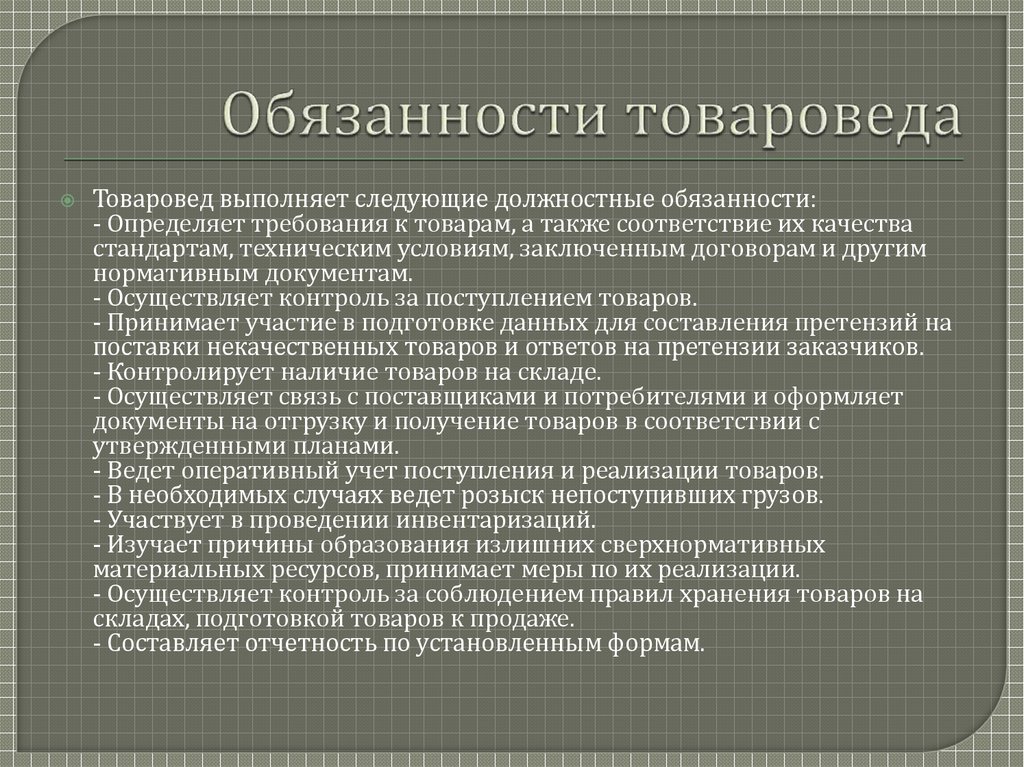 Обязанности товароведа

Товаровед выполняет следующие должностные обязанности:
- Определяет требования к товарам, а также соответствие их качества стандартам, техническим условиям, заключенным договорам и другим нормативным документам.
- Осуществляет контроль за поступлением товаров.
- Принимает участие в подготовке данных для составления претензий на поставки некачественных товаров и ответов на претензии заказчиков.
- Контролирует наличие товаров на складе.
- Осуществляет связь с поставщиками и потребителями и оформляет документы на отгрузку и получение товаров в соответствии с утвержденными планами.
- Ведет оперативный учет поступления и реализации товаров.
- В необходимых случаях ведет розыск непоступивших грузов.
- Участвует в проведении инвентаризаций.
- Изучает причины образования излишних сверхнормативных материальных ресурсов, принимает меры по их реализации.
- Осуществляет контроль за соблюдением правил хранения товаров на складах, подготовкой товаров к продаже.
- Составляет отчетность по установленным формам.